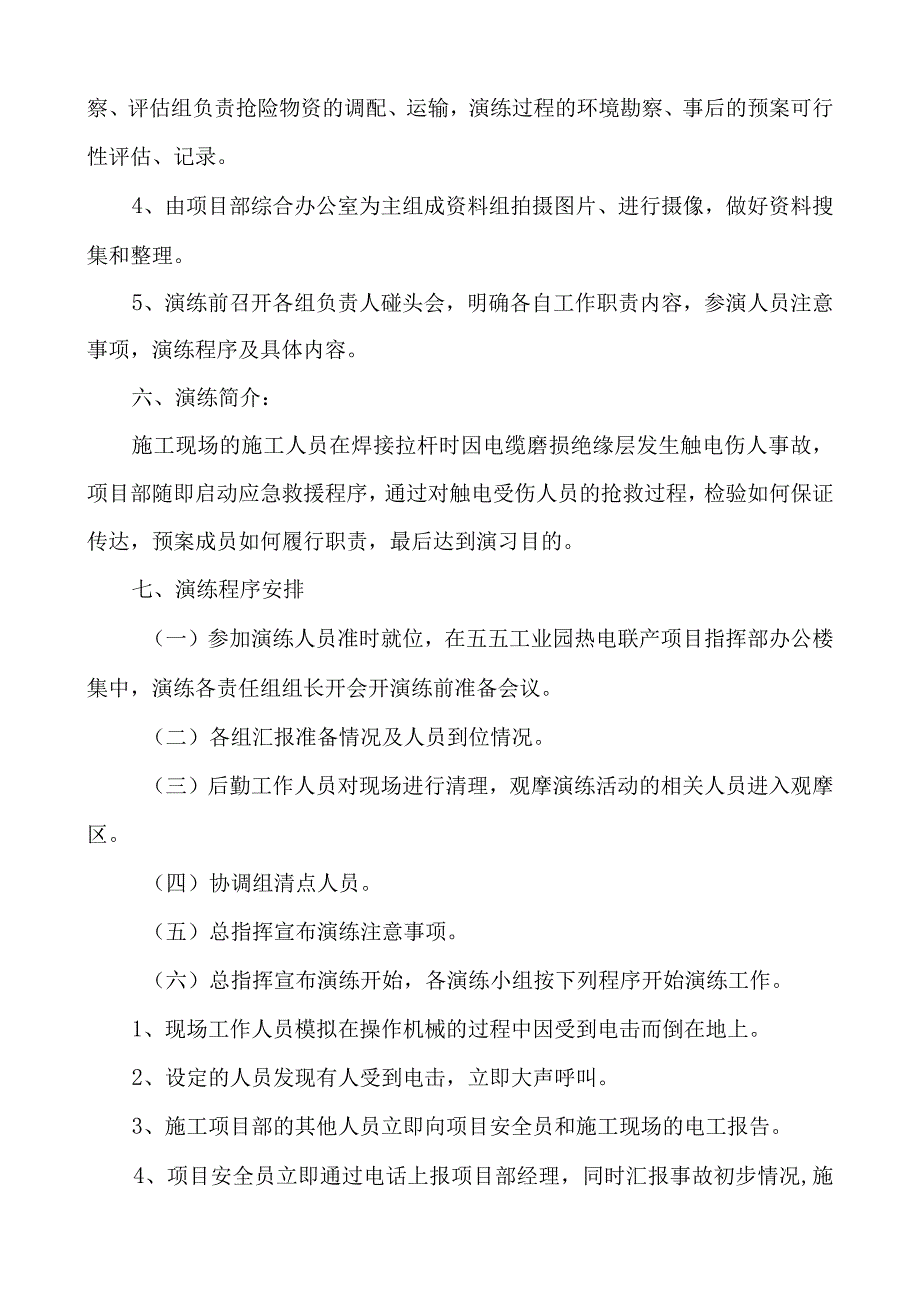 察、评估组负责抢险物资的调配、运输，演练过程的环境勘察、事后的预案可行性评估、记录。

4、由项目部综合办公室为主组成资料组拍摄图片、进行摄像，做好资料搜集和整理。

5、演练前召开各组负责人碰头会，明确各自工作职责内容，参演人员注意事项，演练程序及具体内容。

六、演练简介：

施工现场的施工人员在焊接拉杆时因电缆磨损绝缘层发生触电伤人事故，项目部随即启动应急救援程序，通过对触电受伤人员的抢救过程，检验如何保证传达，预案成员如何履行职责，最后达到演习目的。

七、演练程序安排

（一）参加演练人员准时就位，在五五工业园热电联产项目指挥部办公楼集中，演练各责任组组长开会开演练前准备会议。

（二）各组汇报准备情况及人员到位情况。

（三）后勤工作人员对现场进行清理，观摩演练活动的相关人员进入观摩区。

（四）协调组清点人员。

（五）总指挥宣布演练注意事项。

（六）总指挥宣布演练开始，各演练小组按下列程序开始演练工作。

1、现场工作人员模拟在操作机械的过程中因受到电击而倒在地上。

2、设定的人员发现有人受到电击，立即大声呼叫。

3、施工项目部的其他人员立即向项目安全员和施工现场的电工报告。

4、项目安全员立即通过电话上报项目部经理，同时汇报事故初步情况,施